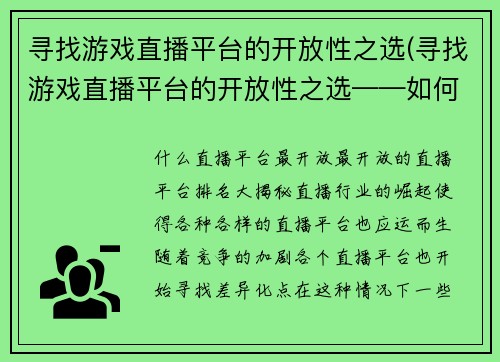 寻找游戏直播平台的开放性之选(寻找游戏直播平台的开放性之选——如何

什么直播平台最开放最开放的直播平台排名大揭秘直播行业的崛起使得各种各样的直播平台也应运而生随着竞争的加剧各个直播平台也开始寻找差异化点在这种情况下一些